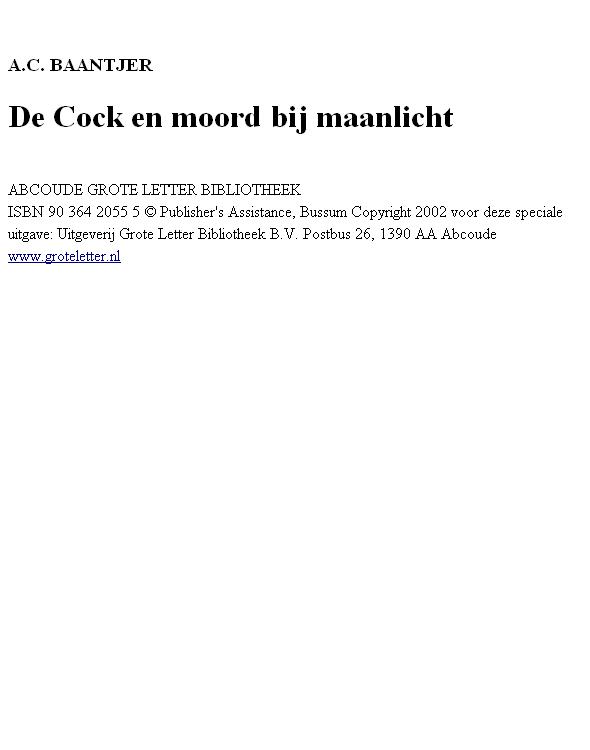 A.C. BAANTJER

De Cock en moord bij maanlicht

ABCOUDE GROTE LETTER BIBLIOTHEEK
ISBN 90 364 2055 5 © Publisher's Assistance, Bussum Copyright 2002 voor deze speciale uitgave: Uitgeverij Grote Letter Bibliotheek B.V. Postbus 26, 1390 AA Abcoude
www.groteletter.nl